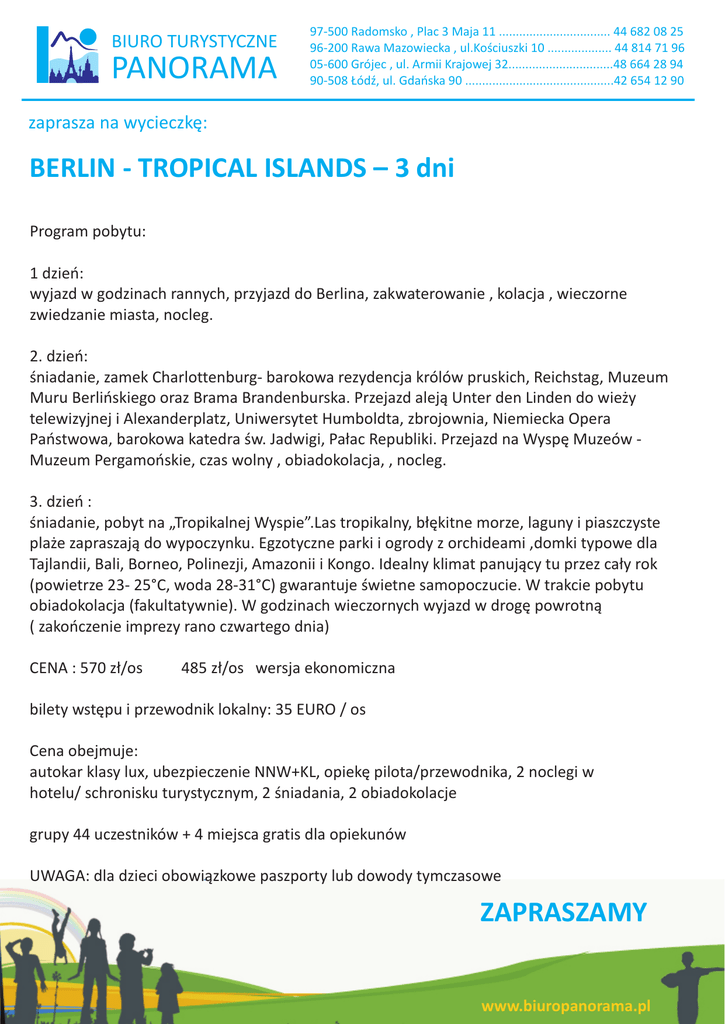 BIURO TURYSTYCZNE
PANORAMA

97-500 Radomsko , Plac 3 Maja 11 ................................ 44 682 08 25
96-200 Rawa Mazowiecka , ul.Kościuszki 10 .................. 44 814 71 96
05-600 Grójec , ul. Armii Krajowej 32..............................48 664 28 94
90-508 Łódź, ul. Gdańska 90 ..........................................42 654 12 90

zaprasza na wycieczkę:

BERLIN - TROPICAL ISLANDS – 3 dni

Program pobytu:

1 dzień:
wyjazd w godzinach rannych, przyjazd do Berlina, zakwaterowanie , kolacja , wieczorne zwiedzanie miasta, nocleg.

2. dzień:
śniadanie, zamek Charlottenburg- barokowa rezydencja królów pruskich, Reichstag, Muzeum Muru Berlińskiego oraz Brama Brandenburska. Przejazd aleją Unter den Linden do wieży telewizyjnej i Alexanderplatz, Uniwersytet Humboldta, zbrojownia, Niemiecka Opera Państwowa, barokowa katedra św. Jadwigi, Pałac Republiki. Przejazd na Wyspę Muzeów - Muzeum Pergamońskie, czas wolny , obiadokolacja, , nocleg.

3. dzień :
śniadanie, pobyt na „Tropikalnej Wyspie”.Las tropikalny, błękitne morze, laguny i piaszczyste plaże zapraszają do wypoczynku. Egzotyczne parki i ogrody z orchideami ,domki typowe dla Tajlandii, Bali, Borneo, Polinezji, Amazonii i Kongo. Idealny klimat panujący tu przez cały rok (powietrze 23- 25°C, woda 28-31°C) gwarantuje świetne samopoczucie. W trakcie pobytu obiadokolacja (fakultatywnie). W godzinach wieczornych wyjazd w drogę powrotną ( zakończenie imprezy rano czwartego dnia)

CENA : 570 zł/os 485 zł/os wersja ekonomiczna

bilety wstępu i przewodnik lokalny: 35 EURO / os

Cena obejmuje:
autokar klasy lux, ubezpieczenie NNW+KL, opiekę pilota/przewodnika, 2 noclegi w hotelu/ schronisku turystycznym, 2 śniadania, 2 obiadokolacje

grupy 44 uczestników + 4 miejsca gratis dla opiekunów

UWAGA: dla dzieci obowiązkowe paszporty lub dowody tymczasowe

ZAPRASZAMY

www.biuropanorama.pl